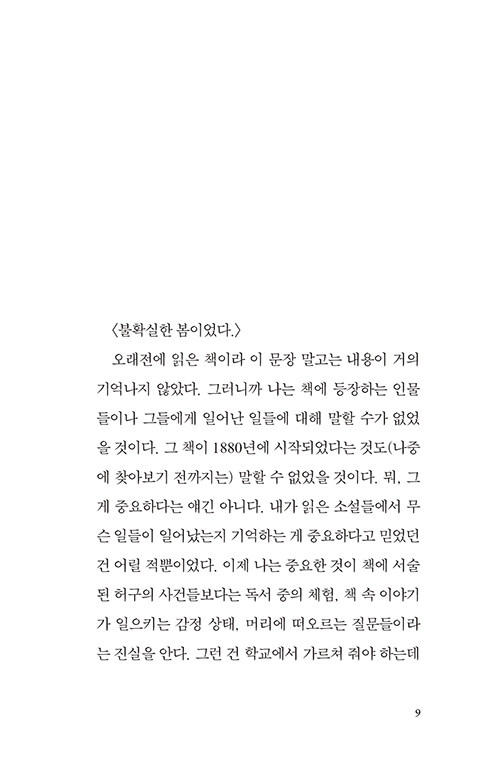 〈불확실한 봄이었다.〉

오래전에 읽은 책이라 이 문장 말고는 내용이 거의 기억나지 않았다. 그러니까 나는 책에 등장하는 인물들이나 그들에게 일어난 일들에 대해 말할 수가 없었을 것이다. 그 책이 1880년에 시작되었다는 것도(나중에 찾아보기 전까지는) 말할 수 없었을 것이다. 뭐, 그게 중요하다는 얘긴 아니다. 내가 읽은 소설들에서 무슨 일들이 일어났는지 기억하는 게 중요하다고 믿었던 건 어릴 적뿐이었다. 이제 나는 중요한 것이 책에 서술된 허구의 사건들보다는 독서 중의 체험, 책 속 이야기가 일으키는 감정 상태, 머리에 떠오르는 질문들이라는 진실을 안다. 그런 건 학교에서 가르쳐 줘야 하는데

9